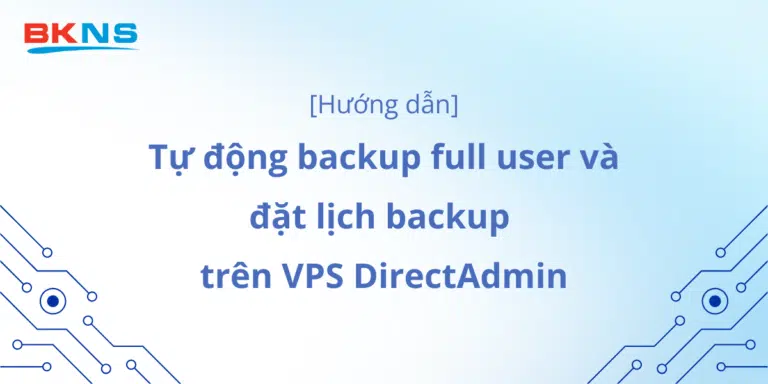 BKNS

[Hướng dẫn]

Tự động backup full user và đặt lịch backup trên VPS DirectAdmin